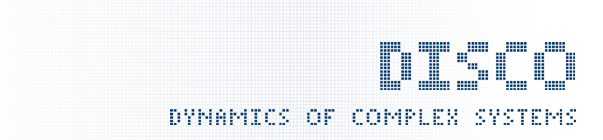 DISCO

DYNAMICS OF COMPLEX SYSTEMS